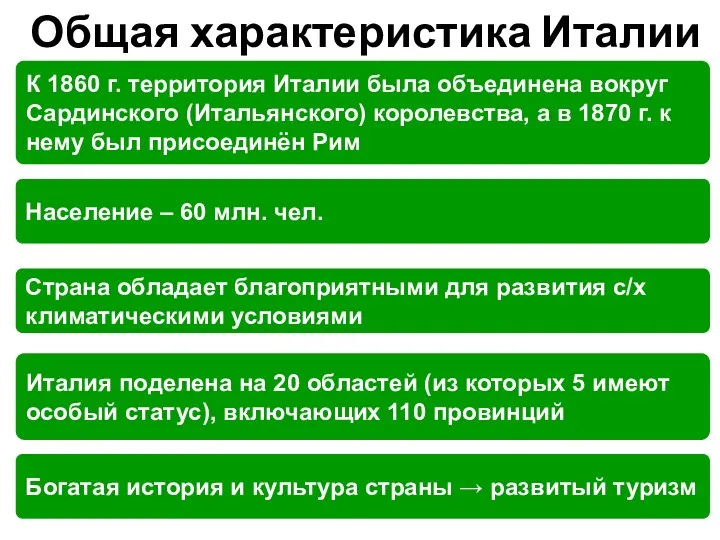 Общая характеристика Италии

К 1860 г. территория Италии была объединена вокруг Сардинского (Итальянского) королевства, а в 1870 г. к нему был присоединён Рим

Население – 60 млн. чел.

Страна обладает благоприятными для развития с/х климатическими условиями

Италия поделена на 20 областей (из которых 5 имеют особый статус), включающих 110 провинций

Богатая история и культура страны → развитый туризм